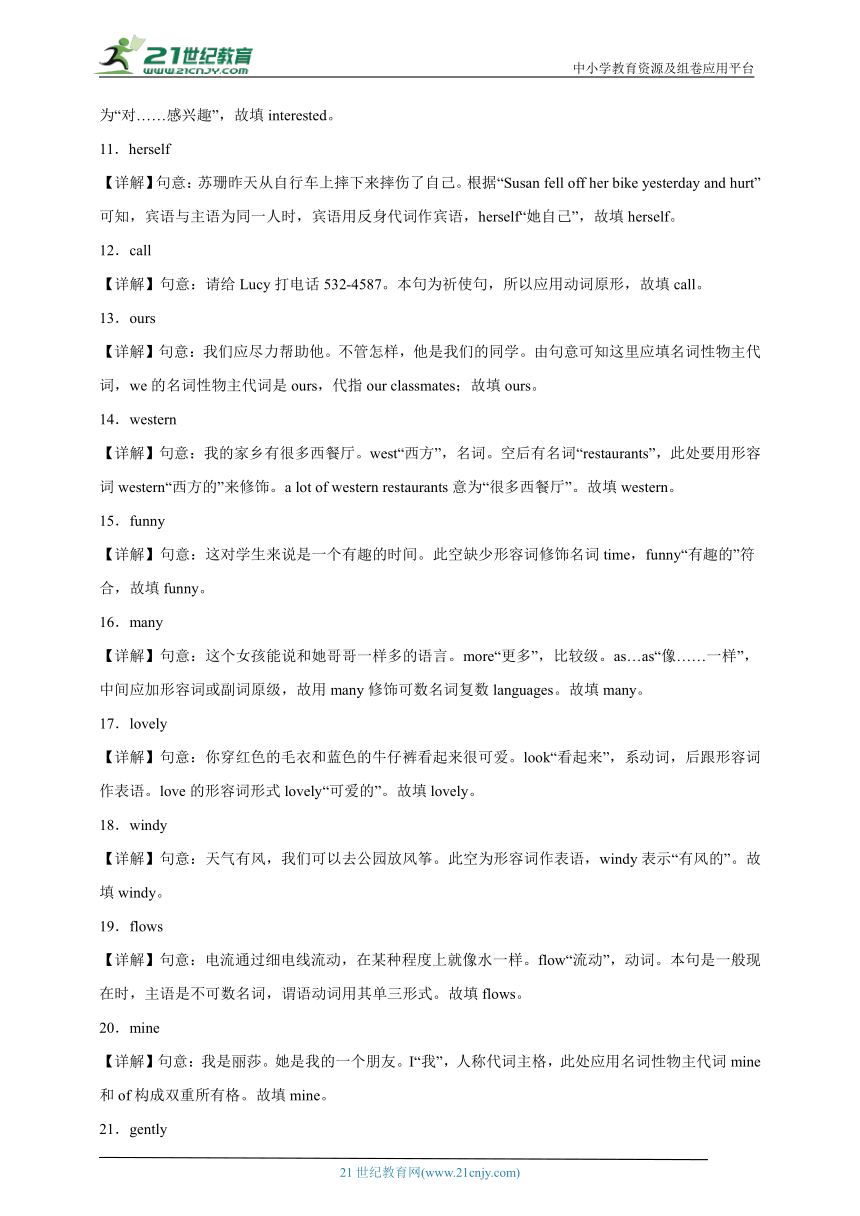 21世纪教育
www.21cnjy.com
中小学教育资源及组卷应用平台

为“对……感兴趣”，故填 interested。

11．herself

【详解】句意：苏珊昨天从自行车上摔下来摔伤了自己。根据“Susan fell off her bike yesterday and hurt”可知，宾语与主语为同一人时，宾语用反身代词作宾语，herself“她自己”，故填 herself。

12．call

【详解】句意：请给 Lucy 打电话 532-4587。本句为祈使句，所以应用动词原形，故填 call。

13．ours

【详解】句意：我们应尽力帮助他。不管怎样，他是我们的同学。由句意可知这里应填名词性物主代词，we 的名词性物主代词是 ours，代指 our classmates；故填 ours。

14．western

【详解】句意：我的家乡有很多西餐厅。west“西方”，名词。空后有名词“restaurants”，此处要用形容词 western“西方的”来修饰。a lot of western restaurants 意为“很多西餐厅”。故填 western。

15．funny

【详解】句意：这对学生来说是一个有趣的时间。此空缺少形容词修饰名词 time，funny“有趣的”符合，故填 funny。

16．many

【详解】句意：这个女孩能说和她哥哥一样多的语言。more“更多”，比较级。as…as“像……一样”，中间应加形容词或副词原级，故用 many 修饰可数名词复数 languages。故填 many。

17．lovely

【详解】句意：你穿红色的毛衣和蓝色的牛仔裤看起来很可爱。look“看起来”，系动词，后跟形容词作表语。love 的形容词形式 lovely“可爱的”。故填 lovely。

18．windy

【详解】句意：天气有风，我们可以去公园放风筝。此空为形容词作表语，windy 表示“有风的”。故填 windy。

19．flows

【详解】句意：电流通过细电线流动，在某种程度上就像水一样。flow“流动”，动词。本句是一般现在时，主语是不可数名词，谓语动词用其单三形式。故填 flows。

20．mine

【详解】句意：我是丽莎。她是我的一个朋友。I“我”，人称代词主格，此处应用名词性物主代词 mine 和 of 构成双重所有格。故填 mine。

21．gently

21 世纪教育网(www.21cnjy.com)